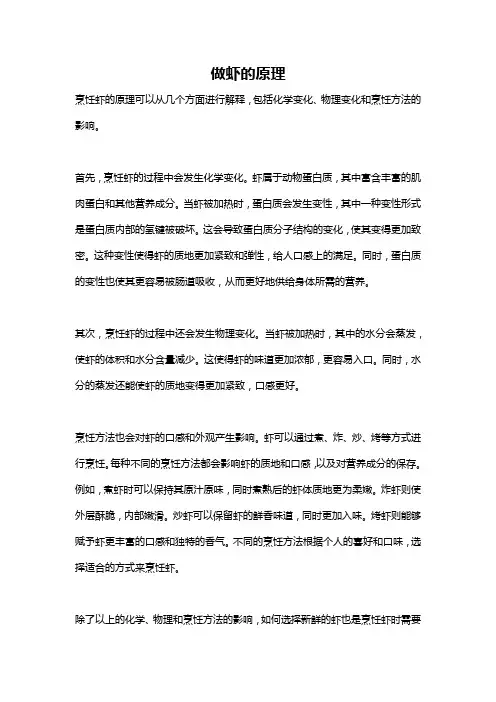 做虾的原理

烹饪虾的原理可以从几个方面进行解释，包括化学变化、物理变化和烹饪方法的影响。

首先，烹饪虾的过程中会发生化学变化。虾属于动物蛋白质，其中富含丰富的肌肉蛋白和其他营养成分。当虾被加热时，蛋白质会发生变性，其中一种变性形式是蛋白质内部的氢键被破坏。这会导致蛋白质分子结构的变化，使其变得更加致密。这种变性使得虾的质地更加紧致和弹性，给人口感上的满足。同时，蛋白质的变性也使其更容易被肠道吸收，从而更好地供给身体所需的营养。

其次，烹饪虾的过程中还会发生物理变化。当虾被加热时，其中的水分会蒸发，使虾的体积和水分含量减少。这使得虾的味道更加浓郁，更容易入口。同时，水分的蒸发还能使虾的质地变得更加紧致，口感更好。

烹饪方法也会对虾的口感和外观产生影响。虾可以通过煮、炸、炒、烤等方式进行烹饪。每种不同的烹饪方法都会影响虾的质地和口感，以及对营养成分的保存。例如，煮虾时可以保持其原汁原味，同时煮熟后的虾体质地更为柔嫩。炸虾则使外层酥脆，内部嫩滑。炒虾可以保留虾的鲜香味道，同时更加入味。烤虾则能够赋予虾更丰富的口感和独特的香气。不同的烹饪方法根据个人的喜好和口味，选择适合的方式来烹饪虾。

除了以上的化学、物理和烹饪方法的影响，如何选择新鲜的虾也是烹饪虾时需要